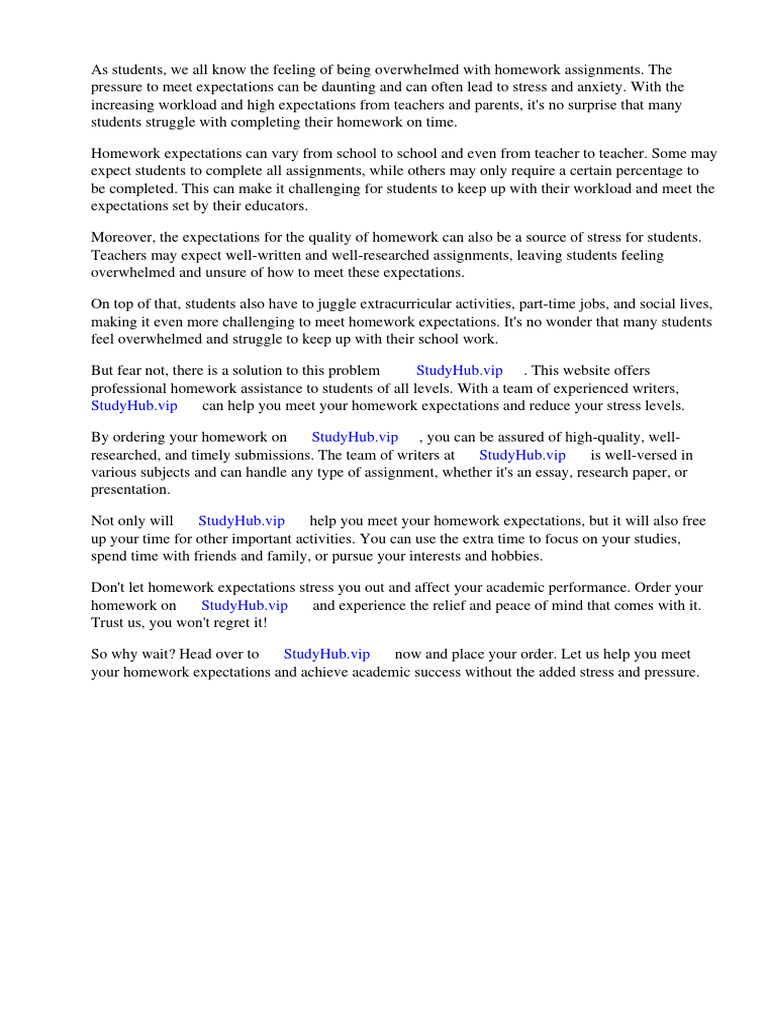 As students, we all know the feeling of being overwhelmed with homework assignments. The pressure to meet expectations can be daunting and can often lead to stress and anxiety. With the increasing workload and high expectations from teachers and parents, it's no surprise that many students struggle with completing their homework on time.

Homework expectations can vary from school to school and even from teacher to teacher. Some may expect students to complete all assignments, while others may only require a certain percentage to be completed. This can make it challenging for students to keep up with their workload and meet the expectations set by their educators.

Moreover, the expectations for the quality of homework can also be a source of stress for students. Teachers may expect well-written and well-researched assignments, leaving students feeling overwhelmed and unsure of how to meet these expectations.

On top of that, students also have to juggle extracurricular activities, part-time jobs, and social lives, making it even more challenging to meet homework expectations. It's no wonder that many students feel overwhelmed and struggle to keep up with their school work.

But fear not, there is a solution to this problem StudyHub.vip . This website offers professional homework assistance to students of all levels. With a team of experienced writers, StudyHub.vip can help you meet your homework expectations and reduce your stress levels.

By ordering your homework on StudyHub.vip , you can be assured of high-quality, well-researched, and timely submissions. The team of writers at StudyHub.vip is well-versed in various subjects and can handle any type of assignment, whether it's an essay, research paper, or presentation.

Not only will StudyHub.vip help you meet your homework expectations, but it will also free up your time for other important activities. You can use the extra time to focus on your studies, spend time with friends and family, or pursue your interests and hobbies.

Don't let homework expectations stress you out and affect your academic performance. Order your homework on StudyHub.vip and experience the relief and peace of mind that comes with it. Trust us, you won't regret it!

So why wait? Head over to StudyHub.vip now and place your order. Let us help you meet your homework expectations and achieve academic success without the added stress and pressure.